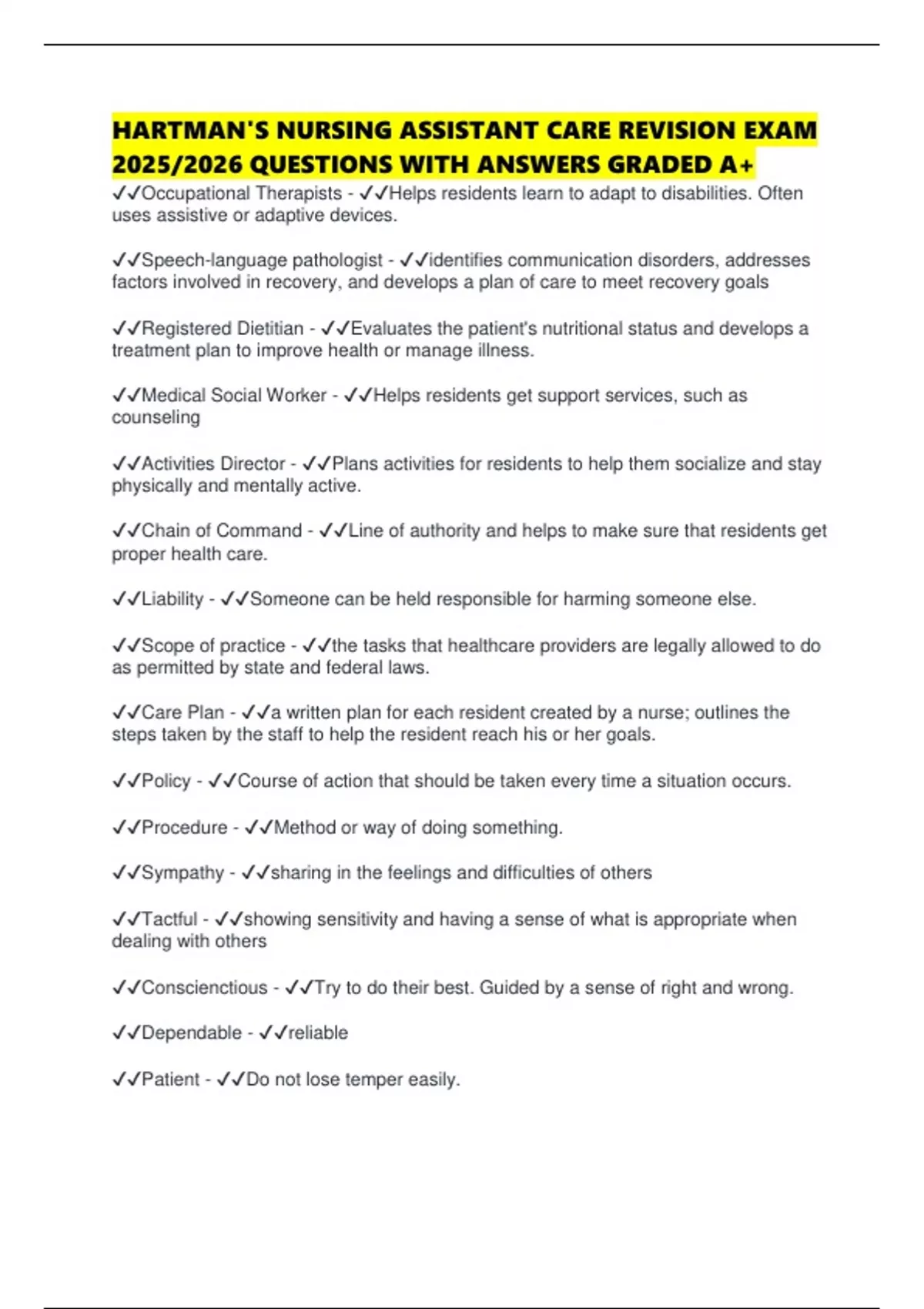 HARTMAN'S NURSING ASSISTANT CARE REVISION EXAM 2025/2026 QUESTIONS WITH ANSWERS GRADED A+

✓✓Occupational Therapists - ✓✓Helps residents learn to adapt to disabilities. Often uses assistive or adaptive devices.

✓✓Speech-language pathologist - ✓✓identifies communication disorders, addresses factors involved in recovery, and develops a plan of care to meet recovery goals

✓✓Registered Dietitian - ✓✓Evaluates the patient's nutritional status and develops a treatment plan to improve health or manage illness.

✓✓Medical Social Worker - ✓✓Helps residents get support services, such as counseling

✓✓Activities Director - ✓✓Plans activities for residents to help them socialize and stay physically and mentally active.

✓✓Chain of Command - ✓✓Line of authority and helps to make sure that residents get proper health care.

✓✓Liability - ✓✓Someone can be held responsible for harming someone else.

✓✓Scope of practice - ✓✓the tasks that healthcare providers are legally allowed to do as permitted by state and federal laws.

✓✓Care Plan - ✓✓a written plan for each resident created by a nurse; outlines the steps taken by the staff to help the resident reach his or her goals.

✓✓Policy - ✓✓Course of action that should be taken every time a situation occurs.

✓✓Procedure - ✓✓Method or way of doing something.

✓✓Sympathy - ✓✓sharing in the feelings and difficulties of others

✓✓Tactful - ✓✓showing sensitivity and having a sense of what is appropriate when dealing with others

✓✓Conscienctious - ✓✓Try to do their best. Guided by a sense of right and wrong.

✓✓Dependable - ✓✓reliable

✓✓Patient - ✓✓Do not lose temper easily.